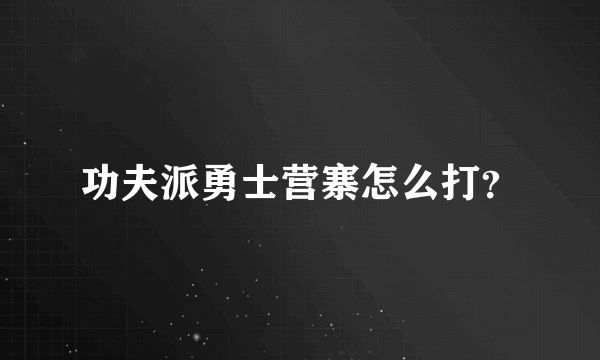 功夫派勇士营寨怎么打?